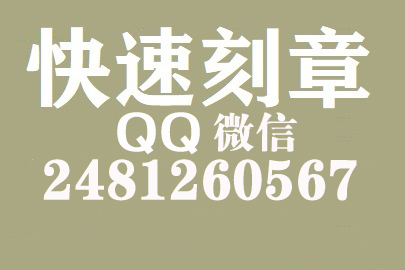 快速刻章
QQ 微信
2481260567